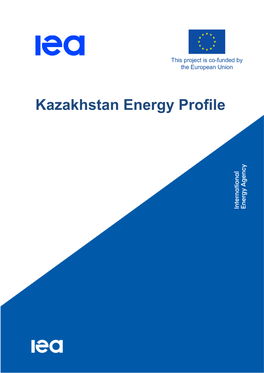 iea

This project is co-funded by the European Union

Kazakhstan Energy Profile

International Energy Agency

iea